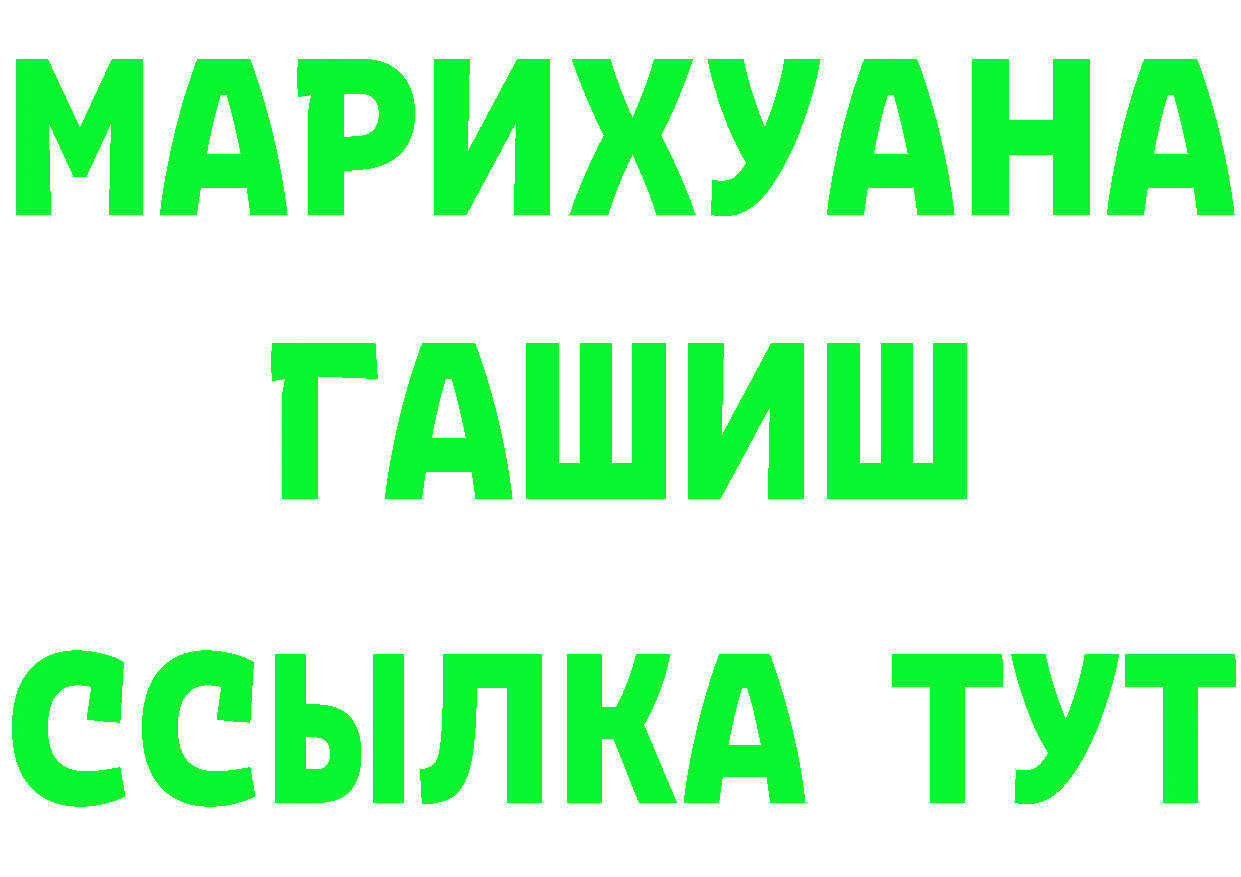 МАРИХУАНА
ГАШИШ
ССЫЛКА ТУТ